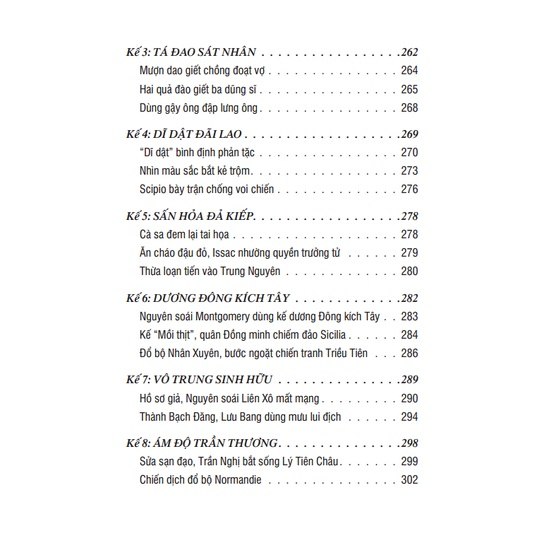 Kế 3: TÁ ĐAO SÁT NHÂN 262

Mượn dao giết chồng đoạt vợ 264

Hai quả đào giết ba dũng sĩ 265

Dùng gậy ông đập lưng ông 268

Kế 4: DĨ DẬT ĐÃI LAO 269

"Dĩ dật" bình định phản tặc 270

Nhìn màu sắc bắt kẻ trộm 273

Scipio bày trận chống voi chiến 276

Kế 5: SẤN HỎA ĐẢ KIẾP 278

Cà sa đem lại tai họa 278

Ăn cháo đậu đỏ, Issac nhường quyền trưởng tử 279

Thừa loạn tiến vào Trung Nguyên 280

Kế 6: DƯƠNG ĐÔNG KÍCH TÂY 282

Nguyên soái Montgomery dùng kế dương Đông kích Tây 283

Kế "Mồi thịt", quân Đồng minh chiếm đảo Sicilia 284

Đổ bộ Nhân Xuyên, bước ngoặt chiến tranh Triều Tiên 286

Kế 7: VÔ TRUNG SINH HỮU 289

Hồ sơ giả, Nguyên soái Liên Xô mất mạng 290

Thành Bạch Đăng, Lưu Bang dùng mưu lui địch 294

Kế 8: ÁM ĐỘ TRẦN THƯƠNG 298

Sửa sạn đạo, Trần Nghị bắt sống Lý Tiên Châu 299

Chiến dịch đổ bộ Normandie 302